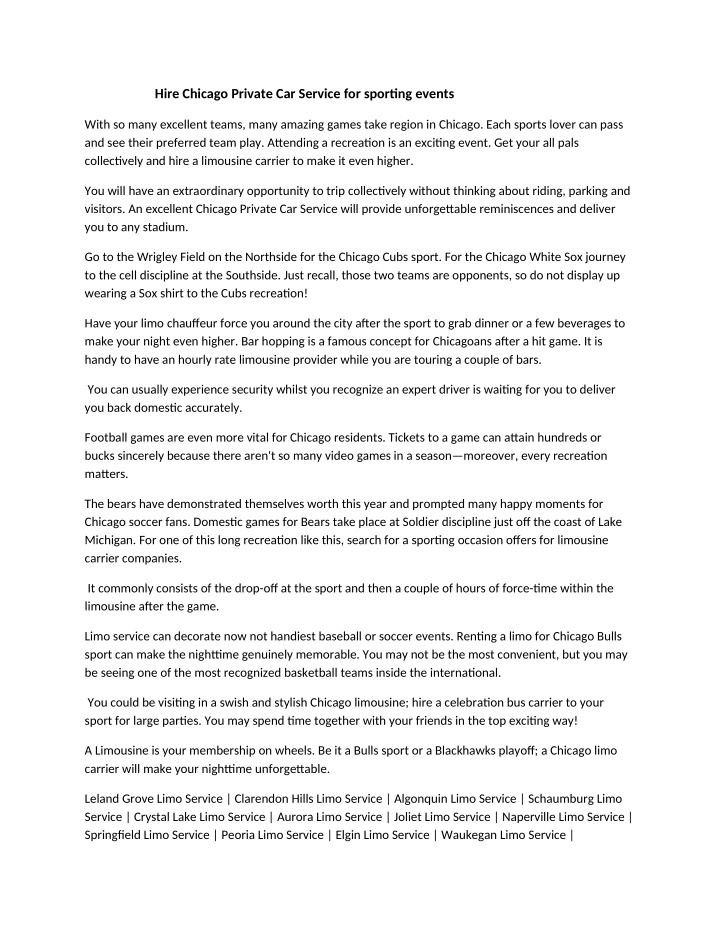 Hire Chicago Private Car Service for sporting events

With so many excellent teams, many amazing games take region in Chicago. Each sports lover can pass and see their preferred team play. Attending a recreation is an exciting event. Get your all pals collectively and hire a limousine carrier to make it even higher.

You will have an extraordinary opportunity to trip collectively without thinking about riding, parking and visitors. An excellent Chicago Private Car Service will provide unforgettable reminiscences and deliver you to any stadium.

Go to the Wrigley Field on the Northside for the Chicago Cubs sport. For the Chicago White Sox journey to the cell discipline at the Southside. Just recall, those two teams are opponents, so do not display up wearing a Sox shirt to the Cubs recreation!

Have your limo chauffeur force you around the city after the sport to grab dinner or a few beverages to make your night even higher. Bar hopping is a famous concept for Chicagoans after a hit game. It is handy to have an hourly rate limousine provider while you are touring a couple of bars.

You can usually experience security whilst you recognize an expert driver is waiting for you to deliver you back domestic accurately.

Football games are even more vital for Chicago residents. Tickets to a game can attain hundreds or bucks sincerely because there aren't so many video games in a season—moreover, every recreation matters.

The bears have demonstrated themselves worth this year and prompted many happy moments for Chicago soccer fans. Domestic games for Bears take place at Soldier discipline just off the coast of Lake Michigan. For one of this long recreation like this, search for a sporting occasion offers for limousine carrier companies.

It commonly consists of the drop-off at the sport and then a couple of hours of force-time within the limousine after the game.

Limo service can decorate now not handiest baseball or soccer events. Renting a limo for Chicago Bulls sport can make the nighttime genuinely memorable. You may not be the most convenient, but you may be seeing one of the most recognized basketball teams inside the international.

You could be visiting in a swish and stylish Chicago limousine; hire a celebration bus carrier to your sport for large parties. You may spend time together with your friends in the top exciting way!

A Limousine is your membership on wheels. Be it a Bulls sport or a Blackhawks playoff; a Chicago limo carrier will make your nighttime unforgettable.

Leland Grove Limo Service | Clarendon Hills Limo Service | Algonquin Limo Service | Schaumburg Limo Service | Crystal Lake Limo Service | Aurora Limo Service | Joliet Limo Service | Naperville Limo Service | Springfield Limo Service | Peoria Limo Service | Elgin Limo Service | Waukegan Limo Service |